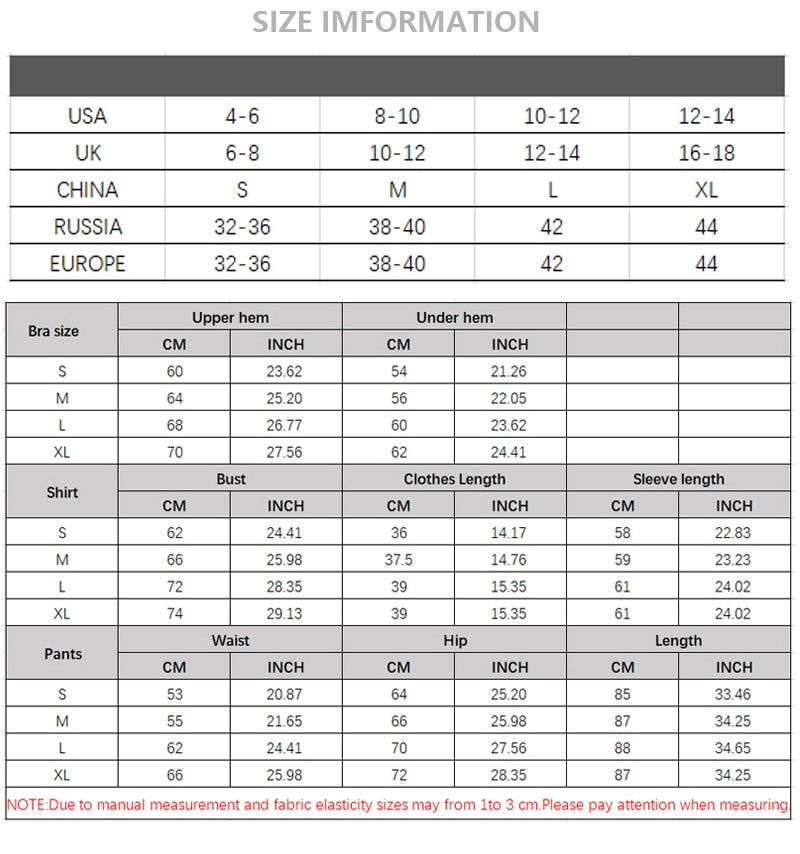 SIZE IMFORMATION

| | | | | |
|---|---|---|---|---|
| USA | 4-6 | 8-10 | 10-12 | 12-14 |
| UK | 6-8 | 10-12 | 12-14 | 16-18 |
| CHINA | S | M | L | XL |
| RUSSIA | 32-36 | 38-40 | 42 | 44 |
| EUROPE | 32-36 | 38-40 | 42 | 44 |

| Bra size | Upper hem | | Under hem | | | |
|---|---|---|---|---|---|---|
| | CM | INCH | CM | INCH | | |
| S | 60 | 23.62 | 54 | 21.26 | | |
| M | 64 | 25.20 | 56 | 22.05 | | |
| L | 68 | 26.77 | 60 | 23.62 | | |
| XL | 70 | 27.56 | 62 | 24.41 | | |
| Shirt | Bust | | Clothes Length | | Sleeve length | |
| | CM | INCH | CM | INCH | CM | INCH |
| S | 62 | 24.41 | 36 | 14.17 | 58 | 22.83 |
| M | 66 | 25.98 | 37.5 | 14.76 | 59 | 23.23 |
| L | 72 | 28.35 | 39 | 15.35 | 61 | 24.02 |
| XL | 74 | 29.13 | 39 | 15.35 | 61 | 24.02 |
| Pants | Waist | | Hip | | Length | |
| | CM | INCH | CM | INCH | CM | INCH |
| S | 53 | 20.87 | 64 | 25.20 | 85 | 33.46 |
| M | 55 | 21.65 | 66 | 25.98 | 87 | 34.25 |
| L | 62 | 24.41 | 70 | 27.56 | 88 | 34.65 |
| XL | 66 | 25.98 | 72 | 28.35 | 87 | 34.25 |

NOTE:Due to manual measurement and fabric elasticity sizes may from 1to 3 cm.Please pay attention when measuring.